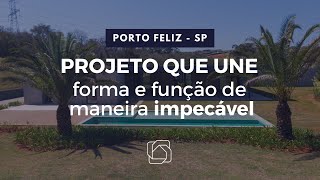 PORTO FELIZ - SP

PROJETO QUE UNE forma e função de maneira impecável